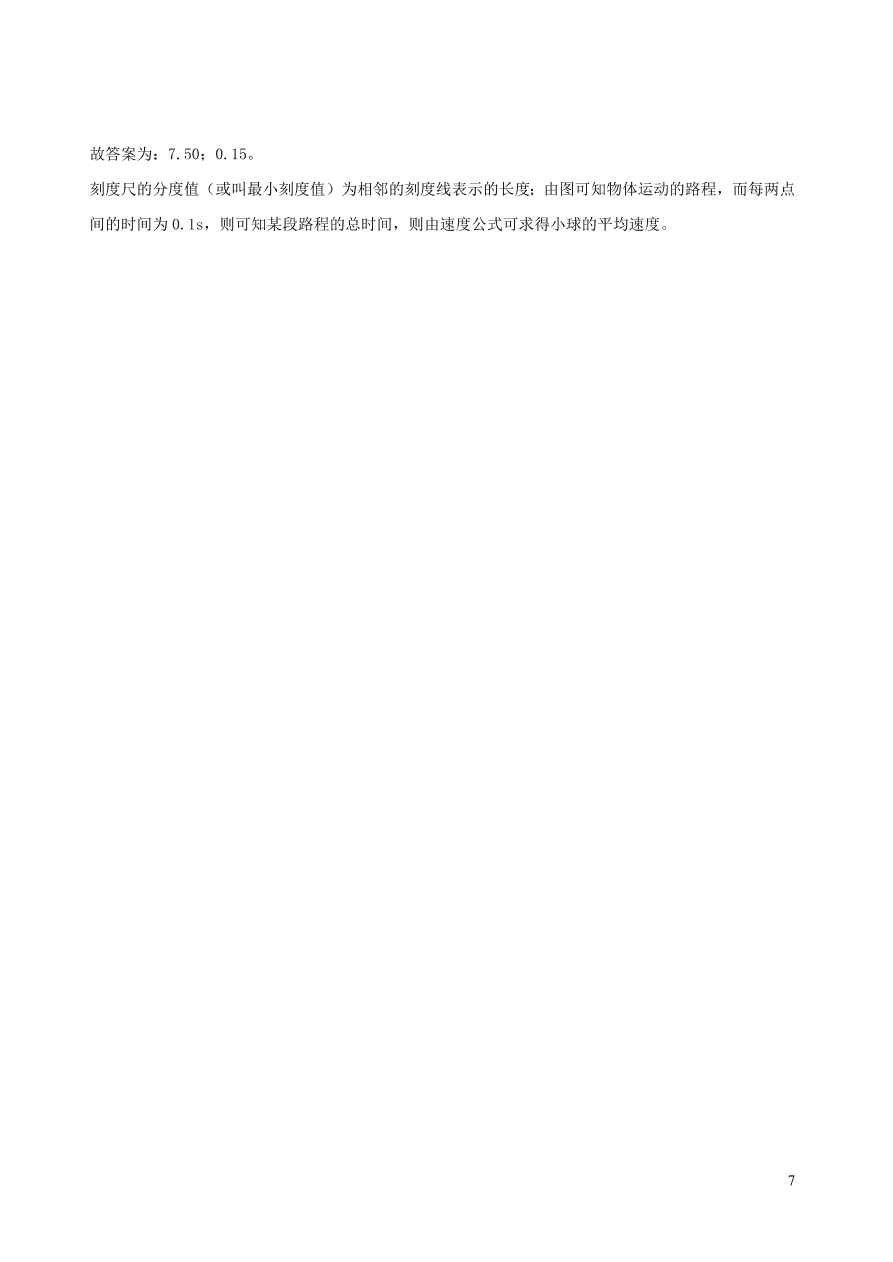 故答案为：7.50；0.15。

刻度尺的分度值（或叫最小刻度值）为相邻的刻度线表示的长度；由图可知物体运动的路程，而每两点间的时间为0.1s，则可知某段路程的总时间，则由速度公式可求得小球的平均速度。

7